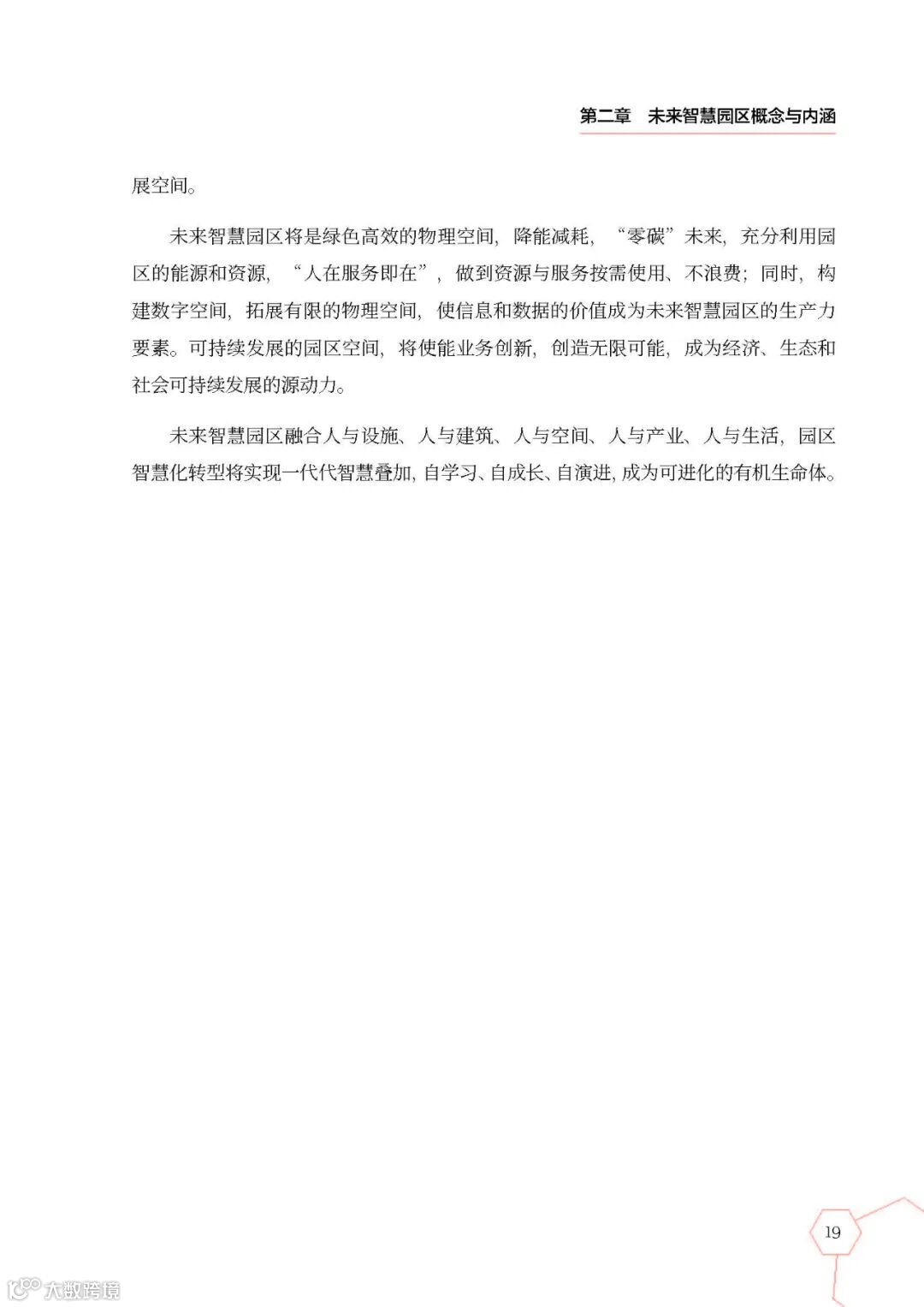 第二章　未来智慧园区概念与内涵

展空间。

未来智慧园区将是绿色高效的物理空间，降能减耗，“零碳”未来，充分利用园区的能源和资源，“人在服务即在”，做到资源与服务按需使用、不浪费；同时，构建数字空间，拓展有限的物理空间，使信息和数据的价值成为未来智慧园区的生产力要素。可持续发展的园区空间，将使能业务创新，创造无限可能，成为经济、生态和社会可持续发展的源动力。

未来智慧园区融合人与设施、人与建筑、人与空间、人与产业、人与生活，园区智慧化转型将实现一代代智慧叠加，自学习、自成长、自演进，成为可进化的有机生命体。

19

大数跨境